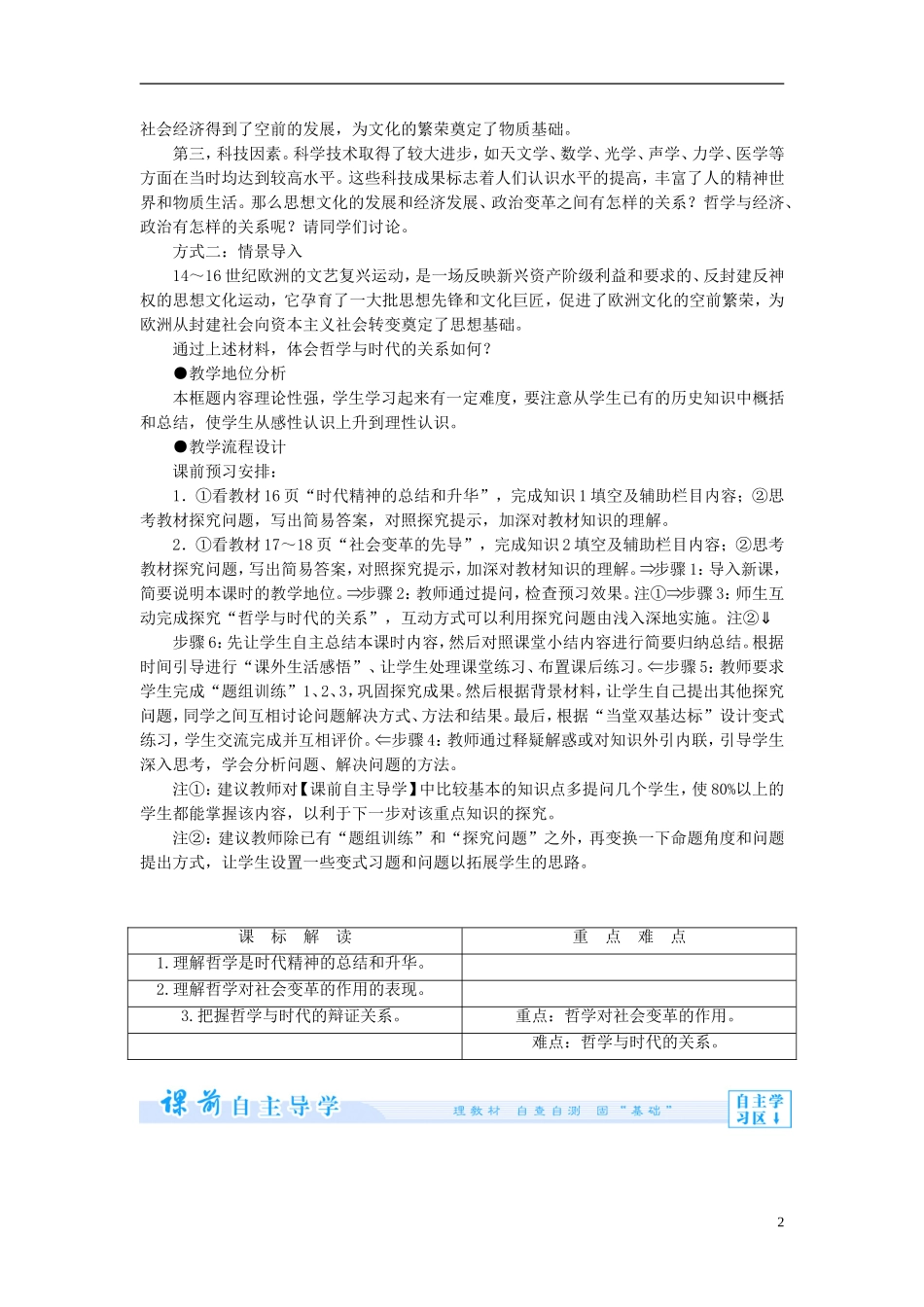 社会经济得到了空前的发展，为文化的繁荣奠定了物质基础。

第三，科技因素。科学技术取得了较大进步，如天文学、数学、光学、声学、力学、医学等方面在当时均达到较高水平。这些科技成果标志着人们认识水平的提高，丰富了人的精神世界和物质生活。那么思想文化的发展和经济发展、政治变革之间有怎样的关系？哲学与经济、政治有怎样的关系呢？请同学们讨论。

方式二：情景导入

14～16世纪欧洲的文艺复兴运动，是一场反映新兴资产阶级利益和要求的、反封建反神权的思想文化运动，它孕育了一大批思想先锋和文化巨匠，促进了欧洲文化的空前繁荣，为欧洲从封建社会向资本主义社会转变奠定了思想基础。

通过上述材料，体会哲学与时代的关系如何？

●教学地位分析

本框题内容理论性强，学生学习起来有一定难度，要注意从学生已有的历史知识中概括和总结，使学生从感性认识上升到理性认识。

●教学流程设计

课前预习安排：

1．①看教材16页“时代精神的总结和升华”，完成知识1填空及辅助栏目内容；②思考教材探究问题，写出简易答案，对照探究提示，加深对教材知识的理解。

2．①看教材17～18页“社会变革的先导”，完成知识2填空及辅助栏目内容；②思考教材探究问题，写出简易答案，对照探究提示，加深对教材知识的理解。⇒步骤1：导入新课，简要说明本课时的教学地位。⇒步骤2：教师通过提问，检查预习效果。注①⇒步骤3：师生互动完成探究“哲学与时代的关系”，互动方式可以利用探究问题由浅入深地实施。注②⇓

步骤6：先让学生自主总结本课时内容，然后对照课堂小结内容进行简要归纳总结。根据时间引导进行“课外生活感悟”、让学生处理课堂练习、布置课后练习。⇐步骤5：教师要求学生完成“题组训练”1、2、3，巩固探究成果。然后根据背景材料，让学生自己提出其他探究问题，同学之间互相讨论问题解决方式、方法和结果。最后，根据“当堂双基达标”设计变式练习，学生交流完成并互相评价。⇐步骤4：教师通过释疑解惑或对知识外引内联，引导学生深入思考，学会分析问题、解决问题的方法。

注①：建议教师对【课前自主导学】中比较基本的知识点多提问几个学生，使80%以上的学生都能掌握该内容，以利于下一步对该重点知识的探究。

注②：建议教师除已有“题组训练”和“探究问题”之外，再变换一下命题角度和问题提出方式，让学生设置一些变式习题和问题以拓展学生的思路。

| 课 标 解 读 | 重 点 难 点 |
|---|---|
| 1.理解哲学是时代精神的总结和升华。 | |
| 2.理解哲学对社会变革的作用的表现。 | |
| 3.把握哲学与时代的辩证关系。 | 重点：哲学对社会变革的作用。 |
| | 难点：哲学与时代的关系。 |

课前自主导学 理教材 自查自测 固“基础” 自主学习区↓

2